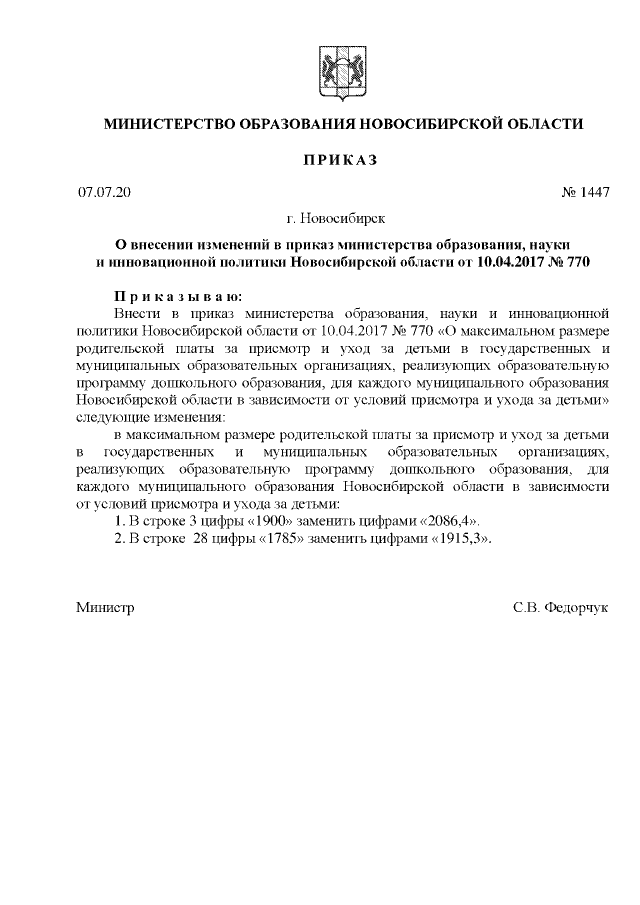 МИНИСТЕРСТВО ОБРАЗОВАНИЯ НОВОСИБИРСКОЙ ОБЛАСТИ

ПРИКАЗ

07.07.20 № 1447

г. Новосибирск

О внесении изменений в приказ министерства образования, науки и инновационной политики Новосибирской области от 10.04.2017 № 770

Приказываю:

Внести в приказ министерства образования, науки и инновационной политики Новосибирской области от 10.04.2017 № 770 «О максимальном размере родительской платы за присмотр и уход за детьми в государственных и муниципальных образовательных организациях, реализующих образовательную программу дошкольного образования, для каждого муниципального образования Новосибирской области в зависимости от условий присмотра и ухода за детьми» следующие изменения:

в максимальном размере родительской платы за присмотр и уход за детьми в государственных и муниципальных образовательных организациях, реализующих образовательную программу дошкольного образования, для каждого муниципального образования Новосибирской области в зависимости от условий присмотра и ухода за детьми:

1. В строке 3 цифры «1900» заменить цифрами «2086,4».

2. В строке 28 цифры «1785» заменить цифрами «1915,3».

Министр С.В. Федорчук